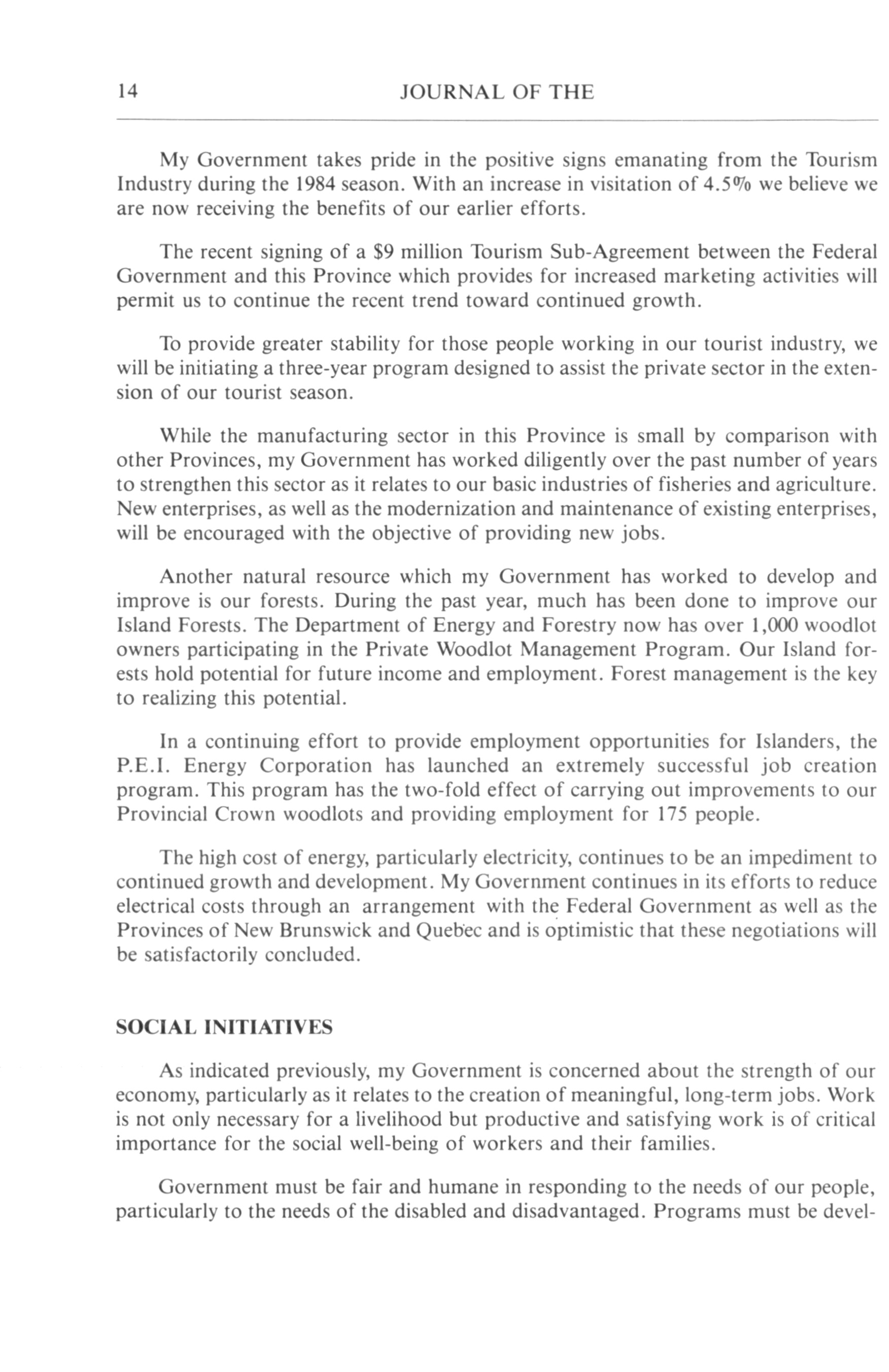 14 JOURNAL OF THE

My Government takes pride in the positive signs emanating from the Tourism Industry during the 1984 season. With an increase in visitation of 4.5% we believe we are now receiving the benefits of our earlier efforts.

The recent signing of a $9 million Tourism Sub-Agreement between the Federal Government and this Province which provides for increased marketing activities will permit us to continue the recent trend toward continued growth.

To provide greater stability for those people working in our tourist industry, we will be initiating a three-year program designed to assist the private sector in the extension of our tourist season.

While the manufacturing sector in this Province is small by comparison with other Provinces, my Government has worked diligently over the past number of years to strengthen this sector as it relates to our basic industries of fisheries and agriculture. New enterprises, as well as the modernization and maintenance of existing enterprises, will be encouraged with the objective of providing new jobs.

Another natural resource which my Government has worked to develop and improve is our forests. During the past year, much has been done to improve our Island Forests. The Department of Energy and Forestry now has over 1,000 woodlot owners participating in the Private Woodlot Management Program. Our Island forests hold potential for future income and employment. Forest management is the key to realizing this potential.

In a continuing effort to provide employment opportunities for Islanders, the P.E.I. Energy Corporation has launched an extremely successful job creation program. This program has the two-fold effect of carrying out improvements to our Provincial Crown woodlots and providing employment for 175 people.

The high cost of energy, particularly electricity, continues to be an impediment to continued growth and development. My Government continues in its efforts to reduce electrical costs through an arrangement with the Federal Government as well as the Provinces of New Brunswick and Quebec and is optimistic that these negotiations will be satisfactorily concluded.

SOCIAL INITIATIVES

As indicated previously, my Government is concerned about the strength of our economy, particularly as it relates to the creation of meaningful, long-term jobs. Work is not only necessary for a livelihood but productive and satisfying work is of critical importance for the social well-being of workers and their families.

Government must be fair and humane in responding to the needs of our people, particularly to the needs of the disabled and disadvantaged. Programs must be devel-